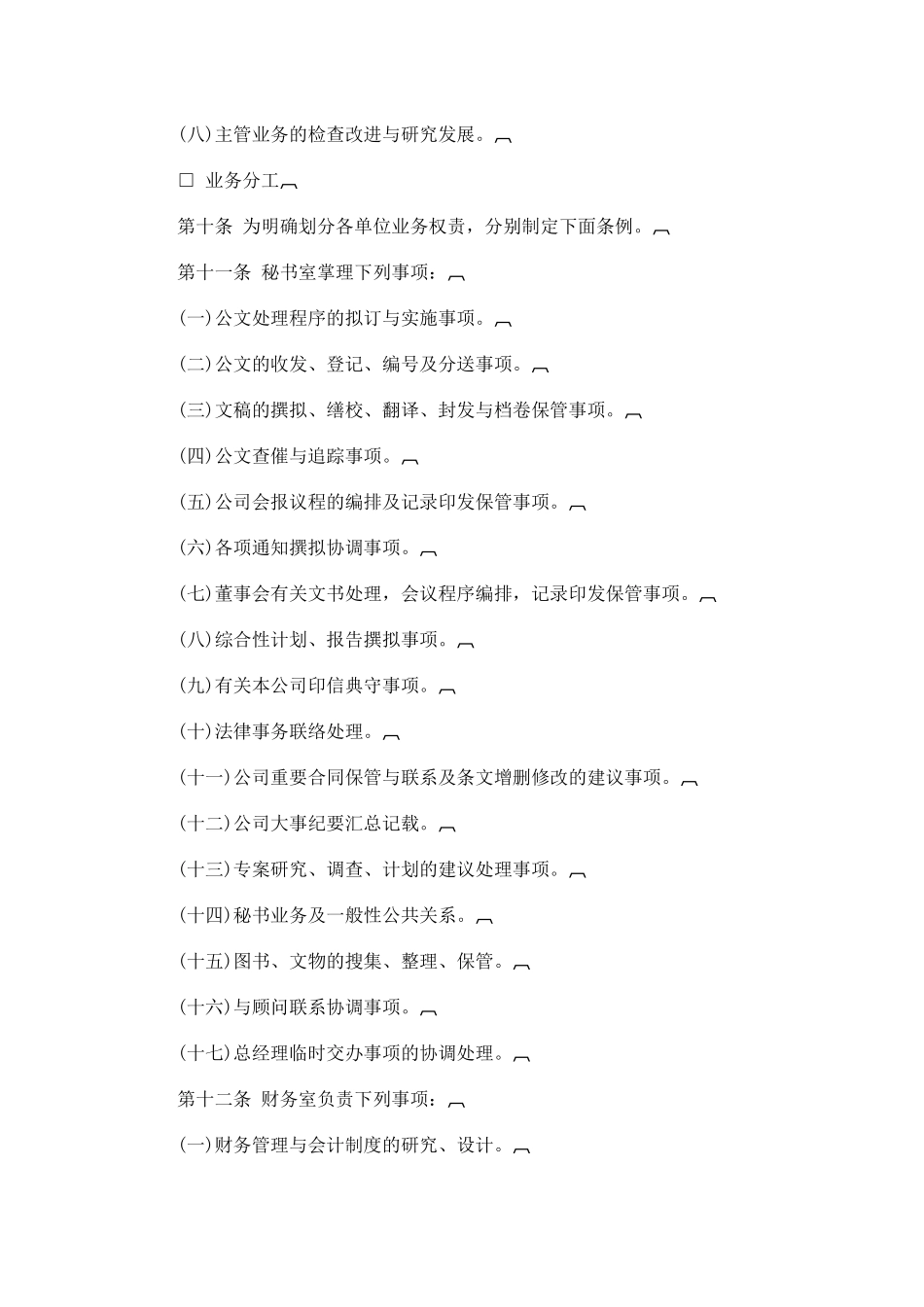 (八)主管业务的检查改进与研究发展。

□ 业务分工

第十条 为明确划分各单位业务权责，分别制定下面条例。

第十一条 秘书室掌理下列事项：

(一)公文处理程序的拟订与实施事项。

(二)公文的收发、登记、编号及分送事项。

(三)文稿的撰拟、缮校、翻译、封发与档卷保管事项。

(四)公文查催与追踪事项。

(五)公司会报议程的编排及记录印发保管事项。

(六)各项通知撰拟协调事项。

(七)董事会有关文书处理，会议程序编排，记录印发保管事项。

(八)综合性计划、报告撰拟事项。

(九)有关本公司印信典守事项。

(十)法律事务联络处理。

(十一)公司重要合同保管与联系及条文增删修改的建议事项。

(十二)公司大事纪要汇总记载。

(十三)专案研究、调查、计划的建议处理事项。

(十四)秘书业务及一般性公共关系。

(十五)图书、文物的搜集、整理、保管。

(十六)与顾问联系协调事项。

(十七)总经理临时交办事项的协调处理。

第十二条 财务室负责下列事项：

(一)财务管理与会计制度的研究、设计。